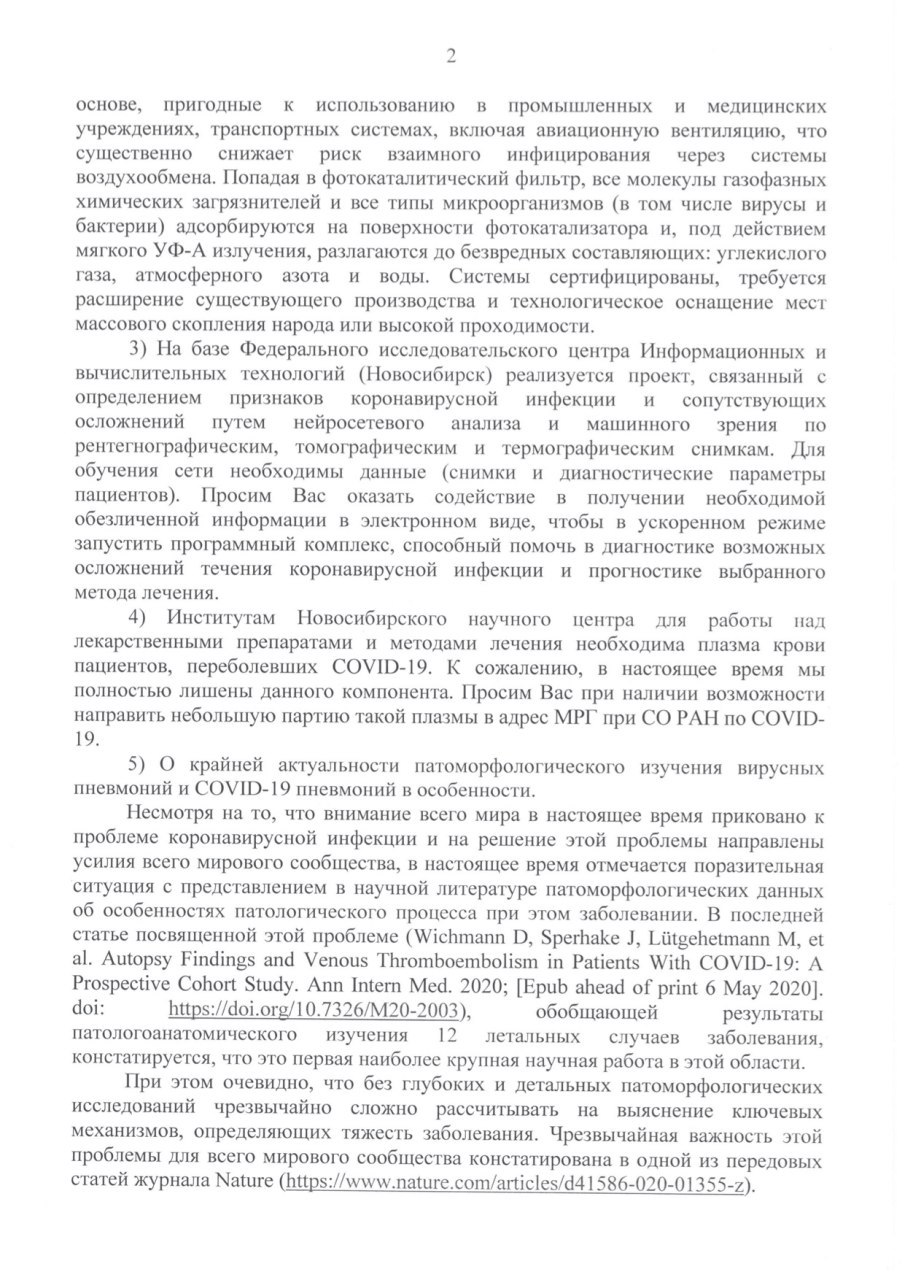 2

основе, пригодные к использованию в промышленных и медицинских учреждениях, транспортных системах, включая авиационную вентиляцию, что существенно снижает риск взаимного инфицирования через системы воздухообмена. Попадая в фотокаталитический фильтр, все молекулы газофазных химических загрязнителей и все типы микроорганизмов (в том числе вирусы и бактерии) адсорбируются на поверхности фотокатализатора и, под действием мягкого УФ-А излучения, разлагаются до безвредных составляющих: углекислого газа, атмосферного азота и воды. Системы сертифицированы, требуется расширение существующего производства и технологическое оснащение мест массового скопления народа или высокой проходимости.

3) На базе Федерального исследовательского центра Информационных и вычислительных технологий (Новосибирск) реализуется проект, связанный с определением признаков коронавирусной инфекции и сопутствующих осложнений путем нейросетевого анализа и машинного зрения по рентгенографическим, томографическим и термографическим снимкам. Для обучения сети необходимы данные (снимки и диагностические параметры пациентов). Просим Вас оказать содействие в получении необходимой обезличенной информации в электронном виде, чтобы в ускоренном режиме запустить программный комплекс, способный помочь в диагностике возможных осложнений течения коронавирусной инфекции и прогностике выбранного метода лечения.

4) Институтам Новосибирского научного центра для работы над лекарственными препаратами и методами лечения необходима плазма крови пациентов, переболевших COVID-19. К сожалению, в настоящее время мы полностью лишены данного компонента. Просим Вас при наличии возможности направить небольшую партию такой плазмы в адрес МРГ при СО РАН по COVID-19.

5) О крайней актуальности патоморфологического изучения вирусных пневмоний и COVID-19 пневмоний в особенности.

Несмотря на то, что внимание всего мира в настоящее время приковано к проблеме коронавирусной инфекции и на решение этой проблемы направлены усилия всего мирового сообщества, в настоящее время отмечается поразительная ситуация с представлением в научной литературе патоморфологических данных об особенностях патологического процесса при этом заболевании. В последней статье посвященной этой проблеме (Wichmann D, Sperhake J, Lütgehetmann M, et al. Autopsy Findings and Venous Thromboembolism in Patients With COVID-19: A Prospective Cohort Study. Ann Intern Med. 2020; [Epub ahead of print 6 May 2020]. doi: https://doi.org/10.7326/M20-2003), обобщающей результаты патологоанатомического изучения 12 летальных случаев заболевания, констатируется, что это первая наиболее крупная научная работа в этой области.

При этом очевидно, что без глубоких и детальных патоморфологических исследований чрезвычайно сложно рассчитывать на выяснение ключевых механизмов, определяющих тяжесть заболевания. Чрезвычайная важность этой проблемы для всего мирового сообщества констатирована в одной из передовых статей журнала Nature (https://www.nature.com/articles/d41586-020-01355-z).